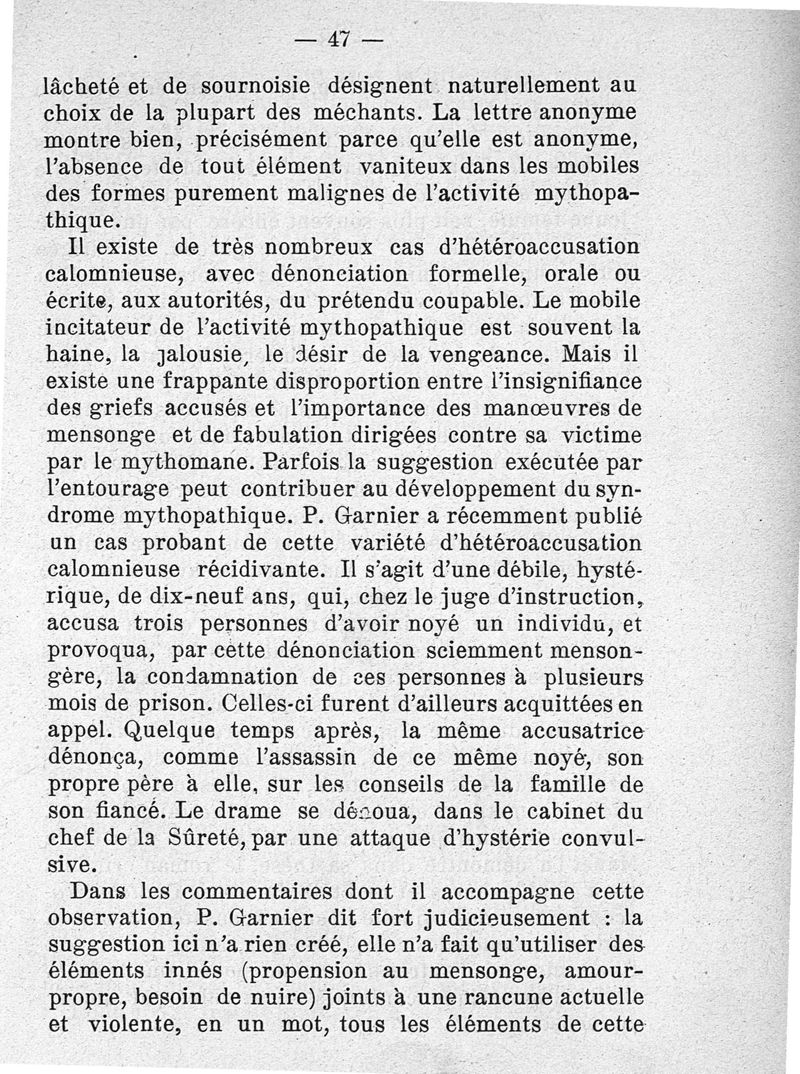 — 47 —

lâcheté et de sournoisie désignent naturellement au choix de la plupart des méchants. La lettre anonyme montre bien, précisément parce qu'elle est anonyme, l'absence de tout élément vaniteux dans les mobiles des formes purement malignes de l'activité mythopathique.

Il existe de très nombreux cas d'hétéroaccusation calomnieuse, avec dénonciation formelle, orale ou écrite, aux autorités, du prétendu coupable. Le mobile incitateur de l'activité mythopathique est souvent la haine, la jalousie, le désir de la vengeance. Mais il existe une frappante disproportion entre l'insignifiance des griefs accusés et l'importance des manœuvres de mensonge et de fabulation dirigées contre sa victime par le mythomane. Parfois la suggestion exécutée par l'entourage peut contribuer au développement du syndrome mythopathique. P. Garnier a récemment publié un cas probant de cette variété d'hétéroaccusation calomnieuse récidivante. Il s'agit d'une débile, hystérique, de dix-neuf ans, qui, chez le juge d'instruction, accusa trois personnes d'avoir noyé un individu, et provoqua, par cette dénonciation sciemment mensongère, la condamnation de ces personnes à plusieurs mois de prison. Celles-ci furent d'ailleurs acquittées en appel. Quelque temps après, la même accusatrice dénonça, comme l'assassin de ce même noyé, son propre père à elle, sur les conseils de la famille de son fiancé. Le drame se dénoua, dans le cabinet du chef de la Sûreté, par une attaque d'hystérie convulsive.

Dans les commentaires dont il accompagne cette observation, P. Garnier dit fort judicieusement : la suggestion ici n'a rien créé, elle n'a fait qu'utiliser des éléments innés (propension au mensonge, amour-propre, besoin de nuire) joints à une rancune actuelle et violente, en un mot, tous les éléments de cette